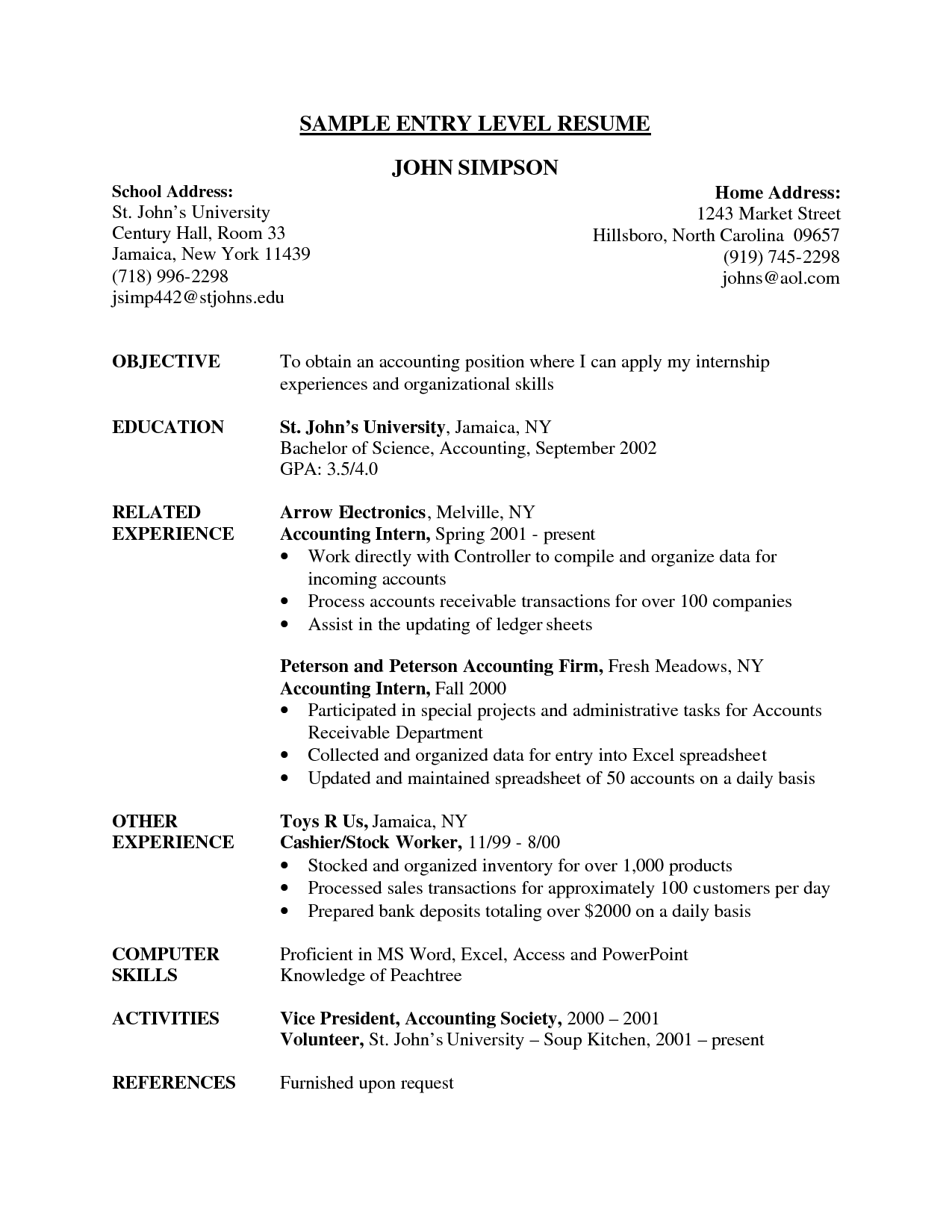 SAMPLE ENTRY LEVEL RESUME

JOHN SIMPSON

School Address:
St. John's University
Century Hall, Room 33
Jamaica, New York 11439
(718) 996-2298
jsimp442@stjohns.edu

Home Address:
1243 Market Street
Hillsboro, North Carolina 09657
(919) 745-2298
johns@aol.com

OBJECTIVE
To obtain an accounting position where I can apply my internship experiences and organizational skills

EDUCATION
St. John's University, Jamaica, NY
Bachelor of Science, Accounting, September 2002
GPA: 3.5/4.0

RELATED EXPERIENCE
Arrow Electronics, Melville, NY
Accounting Intern, Spring 2001 - present
• Work directly with Controller to compile and organize data for incoming accounts
• Process accounts receivable transactions for over 100 companies
• Assist in the updating of ledger sheets

Peterson and Peterson Accounting Firm, Fresh Meadows, NY
Accounting Intern, Fall 2000
• Participated in special projects and administrative tasks for Accounts Receivable Department
• Collected and organized data for entry into Excel spreadsheet
• Updated and maintained spreadsheet of 50 accounts on a daily basis

OTHER EXPERIENCE
Toys R Us, Jamaica, NY
Cashier/Stock Worker, 11/99 - 8/00
• Stocked and organized inventory for over 1,000 products
• Processed sales transactions for approximately 100 customers per day
• Prepared bank deposits totaling over $2000 on a daily basis

COMPUTER SKILLS
Proficient in MS Word, Excel, Access and PowerPoint
Knowledge of Peachtree

ACTIVITIES
Vice President, Accounting Society, 2000 – 2001
Volunteer, St. John's University – Soup Kitchen, 2001 – present

REFERENCES
Furnished upon request